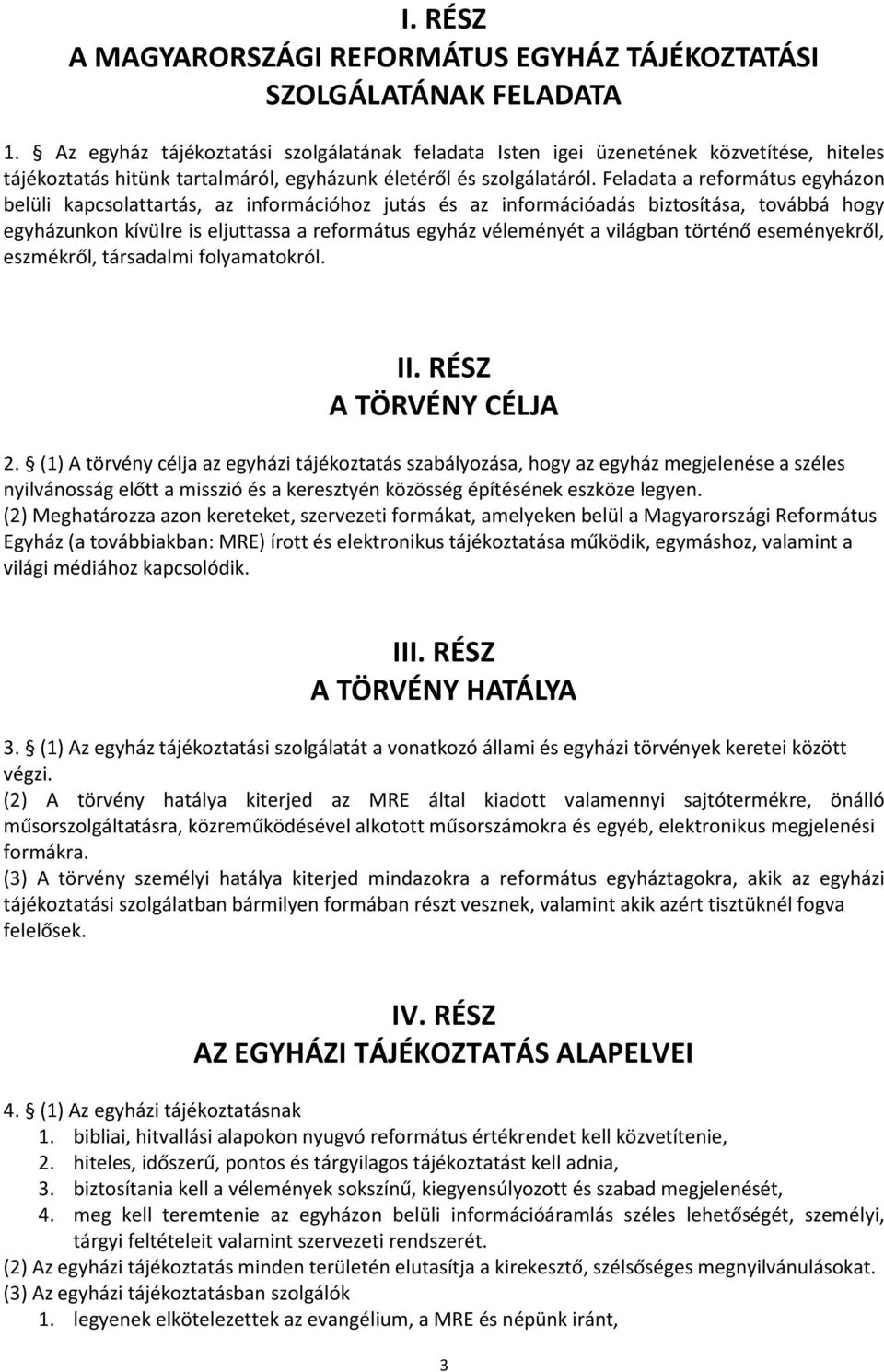 I. RÉSZ
A MAGYARORSZÁGI REFORMÁTUS EGYHÁZ TÁJÉKOZTATÁSI SZOLGÁLATÁNAK FELADATA

1. § Az egyház tájékoztatási szolgálatának feladata Isten igei üzenetének közvetítése, hiteles tájékoztatás hitünk tartalmáról, egyházunk életéről és szolgálatáról. Feladata a református egyházon belüli kapcsolattartás, az információhoz jutás és az információadás biztosítása, továbbá hogy egyházunkon kívülre is eljuttassa a református egyház véleményét a világban történő eseményekről, eszmékről, társadalmi folyamatokról.

II. RÉSZ
A TÖRVÉNY CÉLJA

2. § (1) A törvény célja az egyházi tájékoztatás szabályozása, hogy az egyház megjelenése a széles nyilvánosság előtt a misszió és a keresztyén közösség építésének eszköze legyen.
(2) Meghatározza azon kereteket, szervezeti formákat, amelyeken belül a Magyarországi Református Egyház (a továbbiakban: MRE) írott és elektronikus tájékoztatása működik, egymáshoz, valamint a világi médiához kapcsolódik.

III. RÉSZ
A TÖRVÉNY HATÁLYA

3. § (1) Az egyház tájékoztatási szolgálatát a vonatkozó állami és egyházi törvények keretei között végzi.
(2) A törvény hatálya kiterjed az MRE által kiadott valamennyi sajtótermékre, önálló műsorszolgáltatásra, közreműködésével alkotott műsorszámokra és egyéb, elektronikus megjelenési formákra.
(3) A törvény személyi hatálya kiterjed mindazokra a református egyháztagokra, akik az egyházi tájékoztatási szolgálatban bármilyen formában részt vesznek, valamint akik azért tisztüknél fogva felelősek.

IV. RÉSZ
AZ EGYHÁZI TÁJÉKOZTATÁS ALAPELVEI

4. § (1) Az egyházi tájékoztatásnak
1. bibliai, hitvallási alapokon nyugvó református értékrendet kell közvetítenie,
2. hiteles, időszerű, pontos és tárgyilagos tájékoztatást kell adnia,
3. biztosítania kell a vélemények sokszínű, kiegyensúlyozott és szabad megjelenését,
4. meg kell teremtenie az egyházon belüli információáramlás széles lehetőségét, személyi, tárgyi feltételeit valamint szervezeti rendszerét.
(2) Az egyházi tájékoztatás minden területén elutasítja a kirekesztő, szélsőséges megnyilvánulásokat.
(3) Az egyházi tájékoztatásban szolgálók
1. legyenek elkötelezettek az evangélium, a MRE és népünk iránt,

3